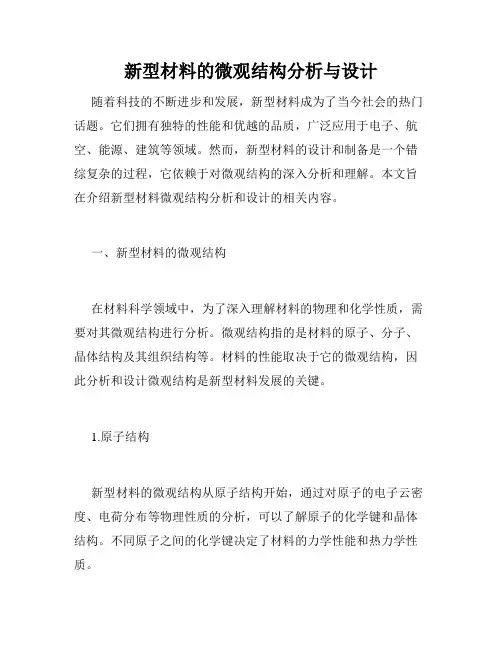 新型材料的微观结构分析与设计

随着科技的不断进步和发展，新型材料成为了当今社会的热门话题。它们拥有独特的性能和优越的品质，广泛应用于电子、航空、能源、建筑等领域。然而，新型材料的设计和制备是一个错综复杂的过程，它依赖于对微观结构的深入分析和理解。本文旨在介绍新型材料微观结构分析和设计的相关内容。

一、新型材料的微观结构

在材料科学领域中，为了深入理解材料的物理和化学性质，需要对其微观结构进行分析。微观结构指的是材料的原子、分子、晶体结构及其组织结构等。材料的性能取决于它的微观结构，因此分析和设计微观结构是新型材料发展的关键。

1.原子结构

新型材料的微观结构从原子结构开始，通过对原子的电子云密度、电荷分布等物理性质的分析，可以了解原子的化学键和晶体结构。不同原子之间的化学键决定了材料的力学性能和热力学性质。